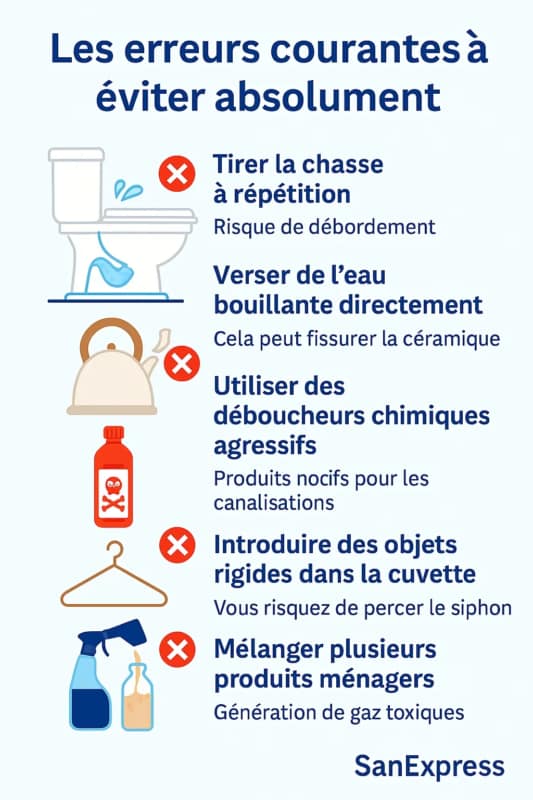 Les erreurs courantes à éviter absolument

Tirer la chasse à répétition
Risque de débordement

Verser de l'eau bouillante directement
Cela peut fissurer la céramique

Utiliser des déboucheurs chimiques agressifs
Produits nocifs pour les canalisations

Introduire des objets rigides dans la cuvette
Vous risquez de percer le siphon

Mélanger plusieurs produits ménagers
Génération de gaz toxiques

SanExpress